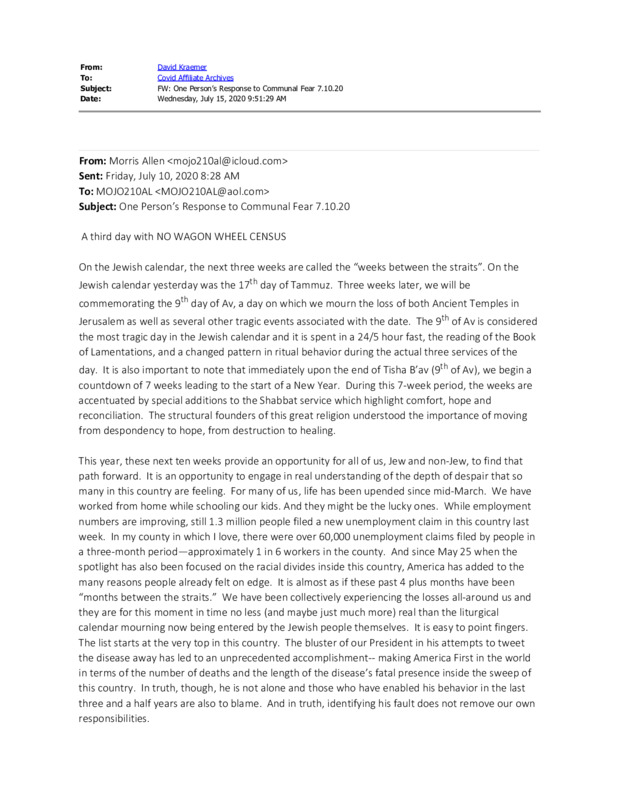 From: David Kraemer
To: Covid Affiliate Archives
Subject: FW: One Person's Response to Communal Fear 7.10.20
Date: Wednesday, July 15, 2020 9:51:29 AM

From: Morris Allen <mojo210al@icloud.com>
Sent: Friday, July 10, 2020 8:28 AM
To: MOJO210AL <MOJO210AL@aol.com>
Subject: One Person's Response to Communal Fear 7.10.20

A third day with NO WAGON WHEEL CENSUS

On the Jewish calendar, the next three weeks are called the "weeks between the straits". On the Jewish calendar yesterday was the 17$^{th}$ day of Tammuz. Three weeks later, we will be commemorating the 9$^{th}$ day of Av, a day on which we mourn the loss of both Ancient Temples in Jerusalem as well as several other tragic events associated with the date. The 9$^{th}$ of Av is considered the most tragic day in the Jewish calendar and it is spent in a 24/5 hour fast, the reading of the Book of Lamentations, and a changed pattern in ritual behavior during the actual three services of the day. It is also important to note that immediately upon the end of Tisha B'av (9$^{th}$ of Av), we begin a countdown of 7 weeks leading to the start of a New Year. During this 7-week period, the weeks are accentuated by special additions to the Shabbat service which highlight comfort, hope and reconciliation. The structural founders of this great religion understood the importance of moving from despondency to hope, from destruction to healing.

This year, these next ten weeks provide an opportunity for all of us, Jew and non-Jew, to find that path forward. It is an opportunity to engage in real understanding of the depth of despair that so many in this country are feeling. For many of us, life has been upended since mid-March. We have worked from home while schooling our kids. And they might be the lucky ones. While employment numbers are improving, still 1.3 million people filed a new unemployment claim in this country last week. In my county in which I love, there were over 60,000 unemployment claims filed by people in a three-month period—approximately 1 in 6 workers in the county. And since May 25 when the spotlight has also been focused on the racial divides inside this country, America has added to the many reasons people already felt on edge. It is almost as if these past 4 plus months have been "months between the straits." We have been collectively experiencing the losses all-around us and they are for this moment in time no less (and maybe just much more) real than the liturgical calendar mourning now being entered by the Jewish people themselves. It is easy to point fingers. The list starts at the very top in this country. The bluster of our President in his attempts to tweet the disease away has led to an unprecedented accomplishment-- making America First in the world in terms of the number of deaths and the length of the disease's fatal presence inside the sweep of this country. In truth, though, he is not alone and those who have enabled his behavior in the last three and a half years are also to blame. And in truth, identifying his fault does not remove our own responsibilities.